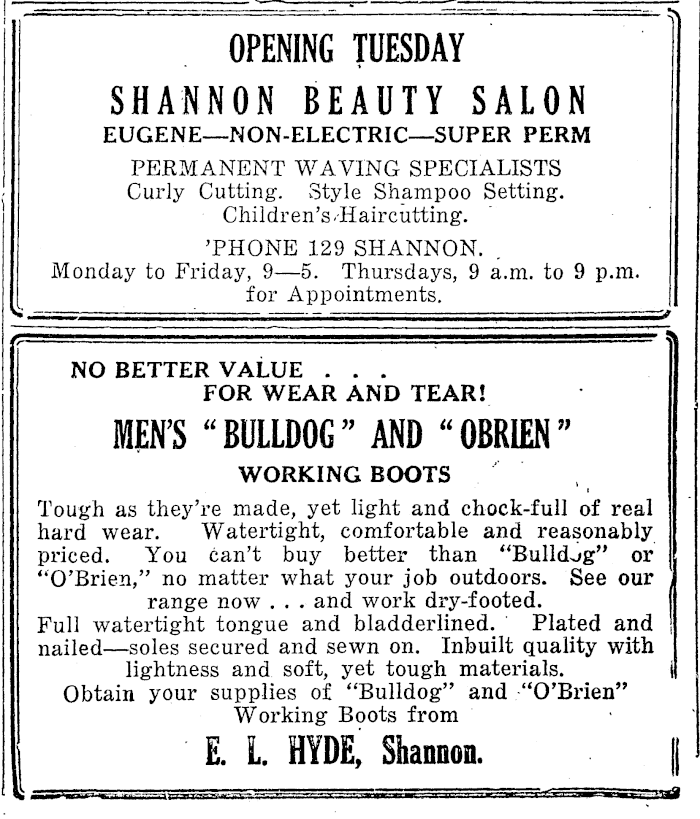 OPENING TUESDAY
SHANNON BEAUTY SALON
EUGENE—NON-ELECTRIC—SUPER PERM

PERMANENT WAVING SPECIALISTS
Curly Cutting. Style Shampoo Setting.
Children's Haircutting.

'PHONE 129 SHANNON.
Monday to Friday, 9—5. Thursdays, 9 a.m. to 9 p.m.
for Appointments.

NO BETTER VALUE . . .
FOR WEAR AND TEAR!
MEN'S "BULLDOG" AND "OBRIEN"
WORKING BOOTS

Tough as they're made, yet light and chock-full of real hard wear. Watertight, comfortable and reasonably priced. You can't buy better than "Bulldog" or "O'Brien," no matter what your job outdoors. See our range now . . . and work dry-footed.
Full watertight tongue and bladderlined. Plated and nailed—soles secured and sewn on. Inbuilt quality with lightness and soft, yet tough materials.
Obtain your supplies of "Bulldog" and "O'Brien" Working Boots from

E. L. HYDE, Shannon.